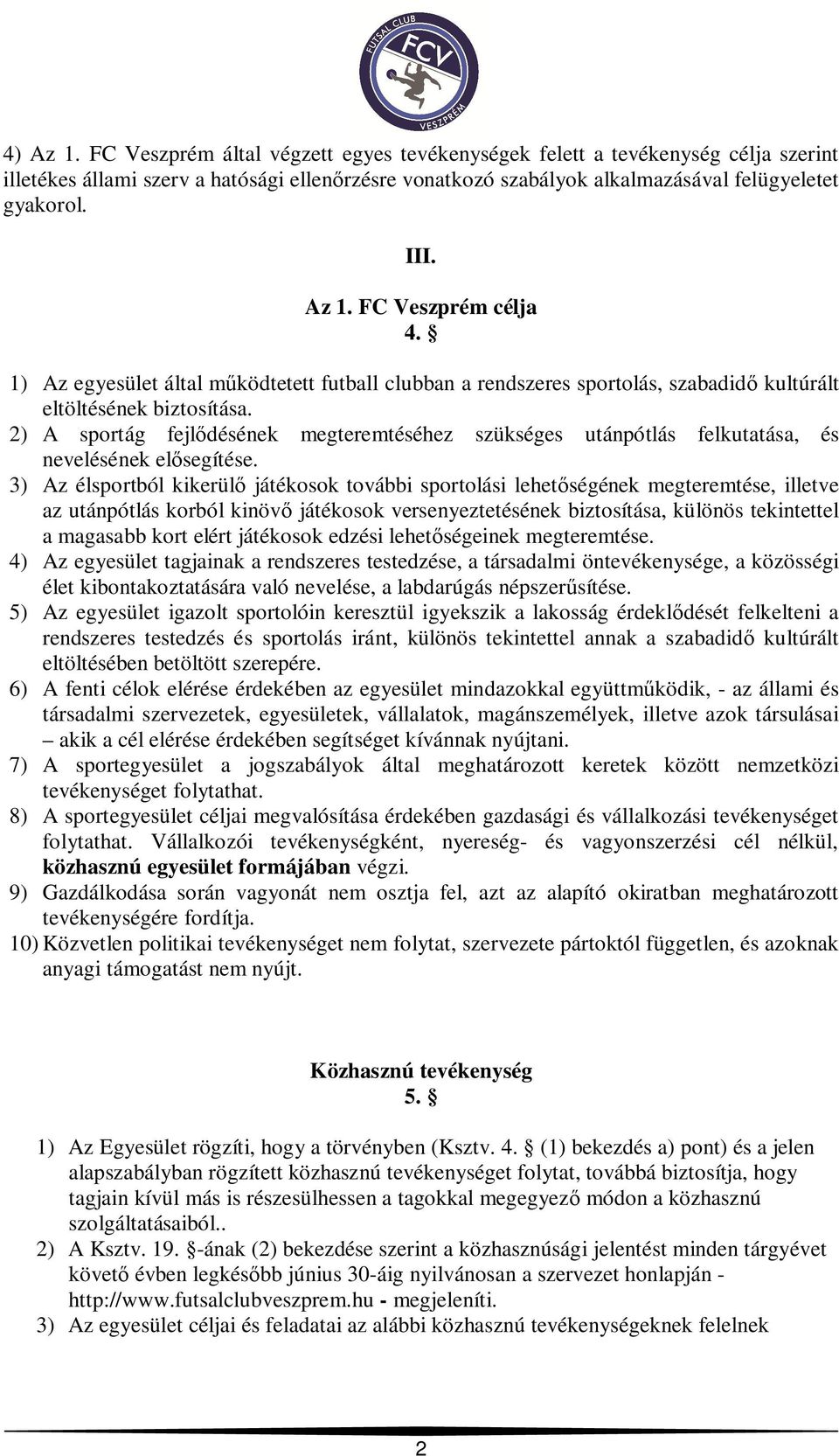 FUTSAL CLUB
FCV
VESZPRÉM

4) Az 1. FC Veszprém által végzett egyes tevékenységek felett a tevékenység célja szerint illetékes állami szerv a hatósági ellenőrzésre vonatkozó szabályok alkalmazásával felügyeletet gyakorol.

III.

Az 1. FC Veszprém célja
4. §

1) Az egyesület által működtetett futball clubban a rendszeres sportolás, szabadidő kultúrált eltöltésének biztosítása.
2) A sportág fejlődésének megteremtéséhez szükséges utánpótlás felkutatása, és nevelésének elősegítése.
3) Az élsportból kikerülő játékosok további sportolási lehetőségének megteremtése, illetve az utánpótlás korból kinövő játékosok versenyeztetésének biztosítása, különös tekintettel a magasabb kort elért játékosok edzési lehetőségeinek megteremtése.
4) Az egyesület tagjainak a rendszeres testedzése, a társadalmi öntevékenysége, a közösségi élet kibontakoztatására való nevelése, a labdarúgás népszerűsítése.
5) Az egyesület igazolt sportolóin keresztül igyekszik a lakosság érdeklődését felkelteni a rendszeres testedzés és sportolás iránt, különös tekintettel annak a szabadidő kultúrált eltöltésében betöltött szerepére.
6) A fenti célok elérése érdekében az egyesület mindazokkal együttműködik, - az állami és társadalmi szervezetek, egyesületek, vállalatok, magánszemélyek, illetve azok társulásai – akik a cél elérése érdekében segítséget kívánnak nyújtani.
7) A sportegyesület a jogszabályok által meghatározott keretek között nemzetközi tevékenységet folytathat.
8) A sportegyesület céljai megvalósítása érdekében gazdasági és vállalkozási tevékenységet folytathat. Vállalkozói tevékenységként, nyereség- és vagyonszerzési cél nélkül, közhasznú egyesület formájában végzi.
9) Gazdálkodása során vagyonát nem osztja fel, azt az alapító okiratban meghatározott tevékenységére fordítja.
10) Közvetlen politikai tevékenységet nem folytat, szervezete pártoktól független, és azoknak anyagi támogatást nem nyújt.

Közhasznú tevékenység
5. §

1) Az Egyesület rögzíti, hogy a törvényben (Ksztv. 4. § (1) bekezdés a) pont) és a jelen alapszabályban rögzített közhasznú tevékenységet folytat, továbbá biztosítja, hogy tagjain kívül más is részesülhessen a tagokkal megegyező módon a közhasznú szolgáltatásaiból..
2) A Ksztv. 19. §-ának (2) bekezdése szerint a közhasznúsági jelentést minden tárgyévet követő évben legkésőbb június 30-áig nyilvánosan a szervezet honlapján - http://www.futsalclubveszprem.hu - megjeleníti.
3) Az egyesület céljai és feladatai az alábbi közhasznú tevékenységeknek felelnek

2